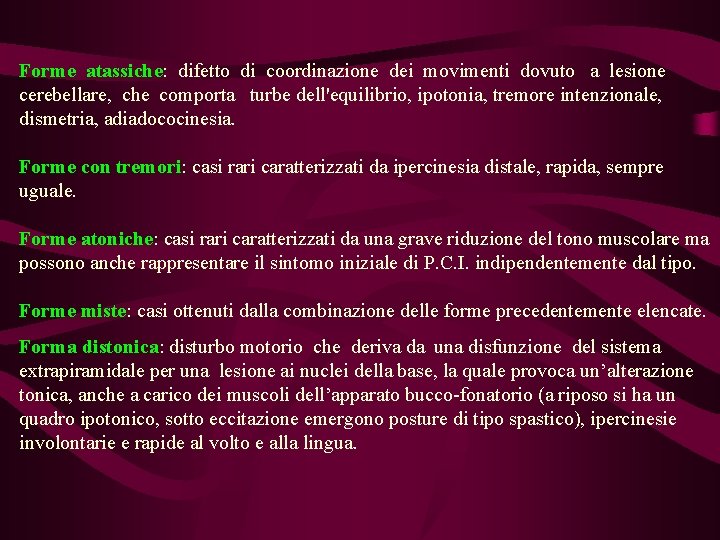 Forme atassiche: difetto di coordinazione dei movimenti dovuto a lesione cerebellare, che comporta turbe dell'equilibrio, ipotonia, tremore intenzionale, dismetria, adiadococinesia.

Forme con tremori: casi rari caratterizzati da ipercinesia distale, rapida, sempre uguale.

Forme atoniche: casi rari caratterizzati da una grave riduzione del tono muscolare ma possono anche rappresentare il sintomo iniziale di P.C.I. indipendentemente dal tipo.

Forme miste: casi ottenuti dalla combinazione delle forme precedentemente elencate.

Forma distonica: disturbo motorio che deriva da una disfunzione del sistema extrapiramidale per una lesione ai nuclei della base, la quale provoca un’alterazione tonica, anche a carico dei muscoli dell’apparato bucco-fonatorio (a riposo si ha un quadro ipotonico, sotto eccitazione emergono posture di tipo spastico), ipercinesie involontarie e rapide al volto e alla lingua.